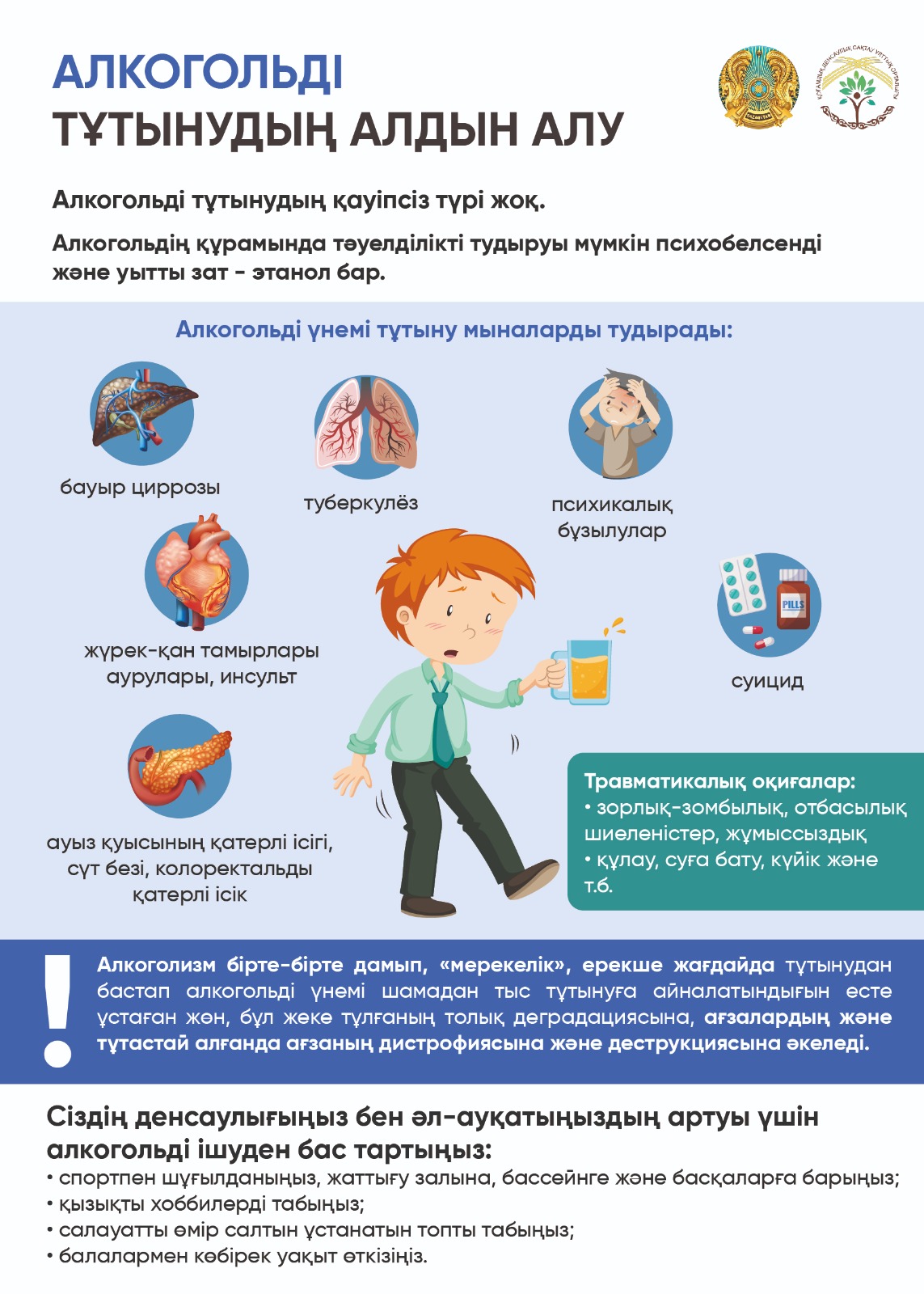 АЛКОГОЛЬДІ
ТҰТЫНУДЫҢ АЛДЫН АЛУ

QAZAQSTAN

ҚОҒАМДЫҚ ДЕНСАУЛЫҚ САҚТАУ ҰЛТТЫҚ ОРТАЛЫҒЫ

Алкогольді тұтынудың қауіпсіз түрі жоқ.

Алкогольдің құрамында тәуелділікті тудыруы мүмкін психобелсенді және уытты зат - этанол бар.

Алкогольді үнемі тұтыну мыналарды тудырады:

бауыр циррозы

туберкулёз

психикалық бұзылулар

жүрек-қан тамырлары аурулары, инсульт

PILLS

суицид

ауыз қуысының қатерлі ісігі, сүт безі, колоректальды қатерлі ісік

Травматикалық оқиғалар:
• зорлық-зомбылық, отбасылық шиеленістер, жұмыссыздық
• құлау, суға бату, күйік және т.б.

!

Алкоголизм бірте-бірте дамып, «мерекелік», ерекше жағдайда тұтынудан бастап алкогольді үнемі шамадан тыс тұтынуға айналатындығын есте ұстаған жөн, бұл жеке тұлғаның толық деградациясына, ағзалардың және тұтастай алғанда ағзаның дистрофиясына және деструкциясына әкеледі.

Сіздің денсаулығыңыз бен әл-ауқатыңыздың артуы үшін алкогольді ішуден бас тартыңыз:
• спортпен шұғылданыңыз, жаттығу залына, бассейнге және басқаларға барыңыз;
• қызықты хоббилерді табыңыз;
• салауатты өмір салтын ұстанатын топты табыңыз;
• балалармен көбірек уақыт өткізіңіз.